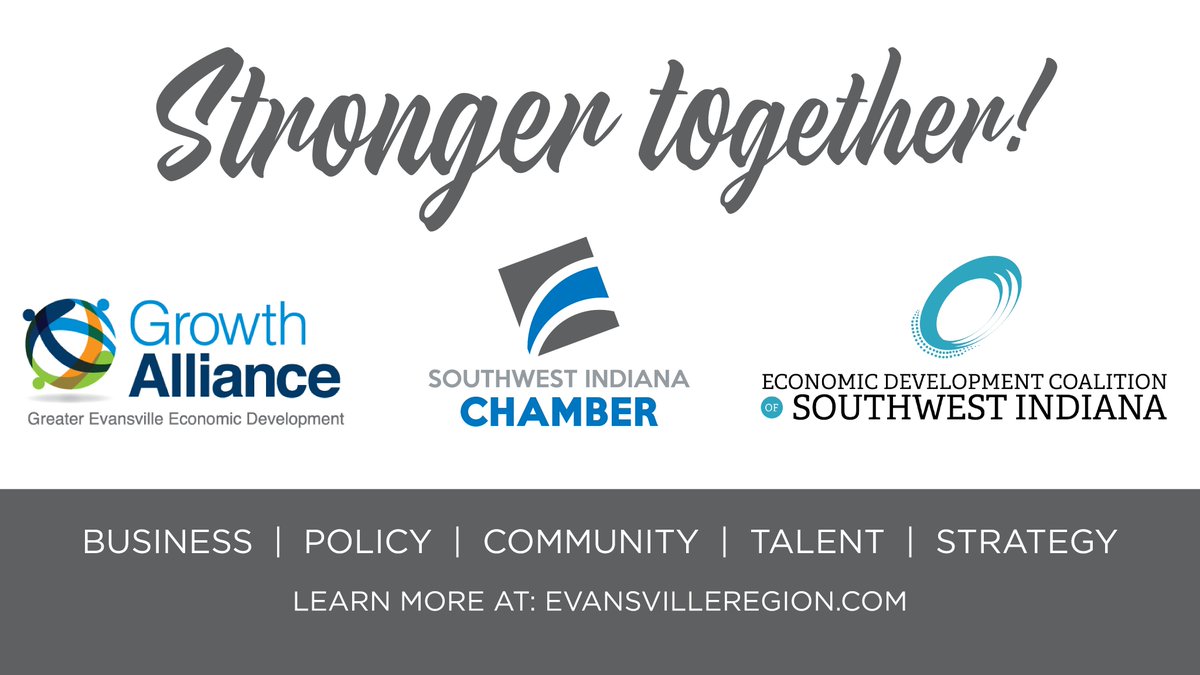 Stronger together!

Growth Alliance
Greater Evansville Economic Development

SOUTHWEST INDIANA
CHAMBER

ECONOMIC DEVELOPMENT COALITION
OF SOUTHWEST INDIANA

BUSINESS | POLICY | COMMUNITY | TALENT | STRATEGY

LEARN MORE AT: EVANSVILLEREGION.COM